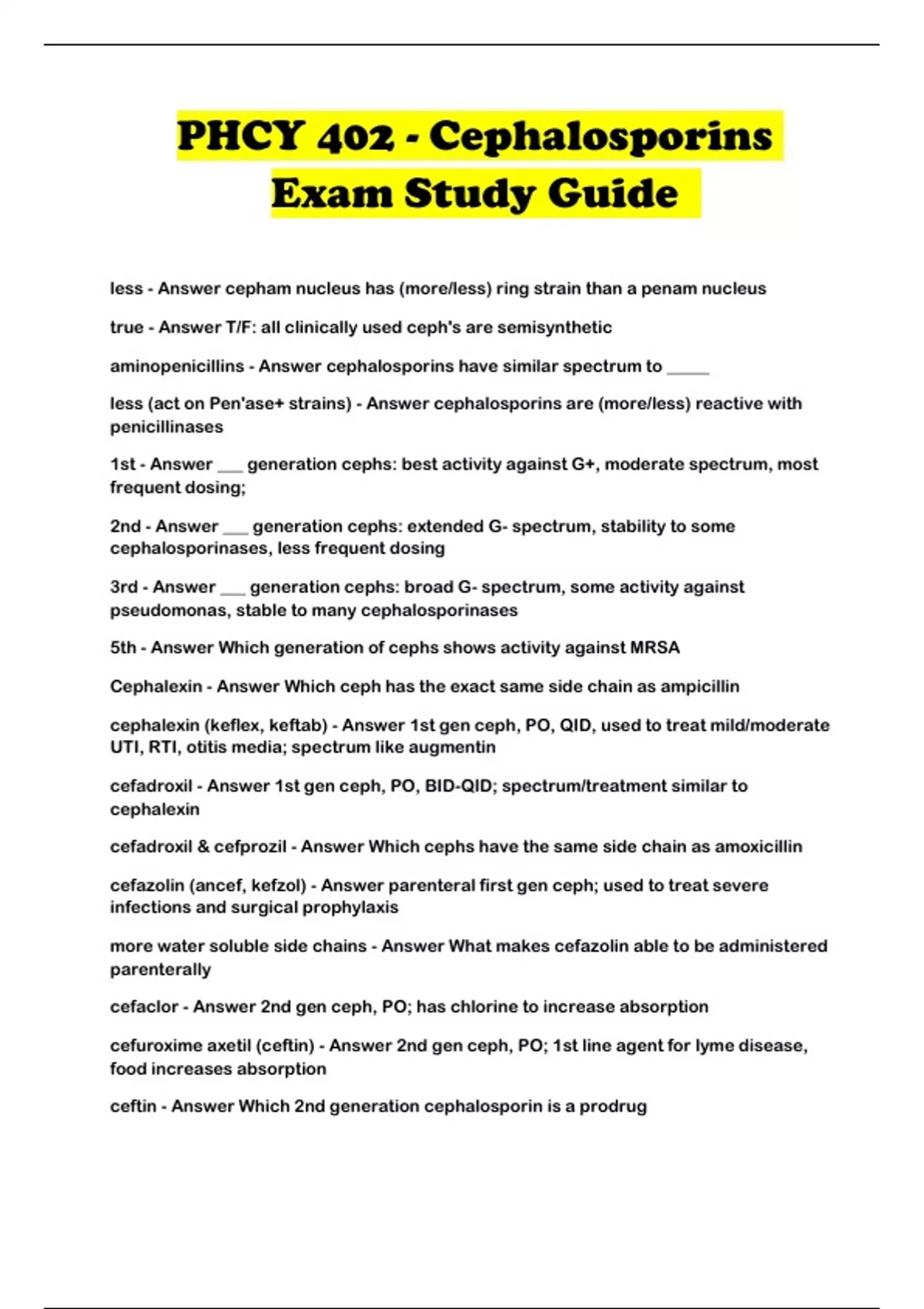 PHCY 402 - Cephalosporins Exam Study Guide

less - Answer cepham nucleus has (more/less) ring strain than a penam nucleus

true - Answer T/F: all clinically used ceph's are semisynthetic

aminopenicillins - Answer cephalosporins have similar spectrum to _____

less (act on Pen'ase+ strains) - Answer cephalosporins are (more/less) reactive with penicillinases

1st - Answer ___ generation cephs: best activity against G+, moderate spectrum, most frequent dosing;

2nd - Answer ___ generation cephs: extended G- spectrum, stability to some cephalosporinases, less frequent dosing

3rd - Answer ___ generation cephs: broad G- spectrum, some activity against pseudomonas, stable to many cephalosporinases

5th - Answer Which generation of cephs shows activity against MRSA

Cephalexin - Answer Which ceph has the exact same side chain as ampicillin

cephalexin (keflex, keftab) - Answer 1st gen ceph, PO, QID, used to treat mild/moderate UTI, RTI, otitis media; spectrum like augmentin

cefadroxil - Answer 1st gen ceph, PO, BID-QID; spectrum/treatment similar to cephalexin

cefadroxil & cefprozil - Answer Which cephs have the same side chain as amoxicillin

cefazolin (ancef, kefzol) - Answer parenteral first gen ceph; used to treat severe infections and surgical prophylaxis

more water soluble side chains - Answer What makes cefazolin able to be administered parenterally

cefaclor - Answer 2nd gen ceph, PO; has chlorine to increase absorption

cefuroxime axetil (ceftin) - Answer 2nd gen ceph, PO; 1st line agent for lyme disease, food increases absorption

ceftin - Answer Which 2nd generation cephalosporin is a prodrug